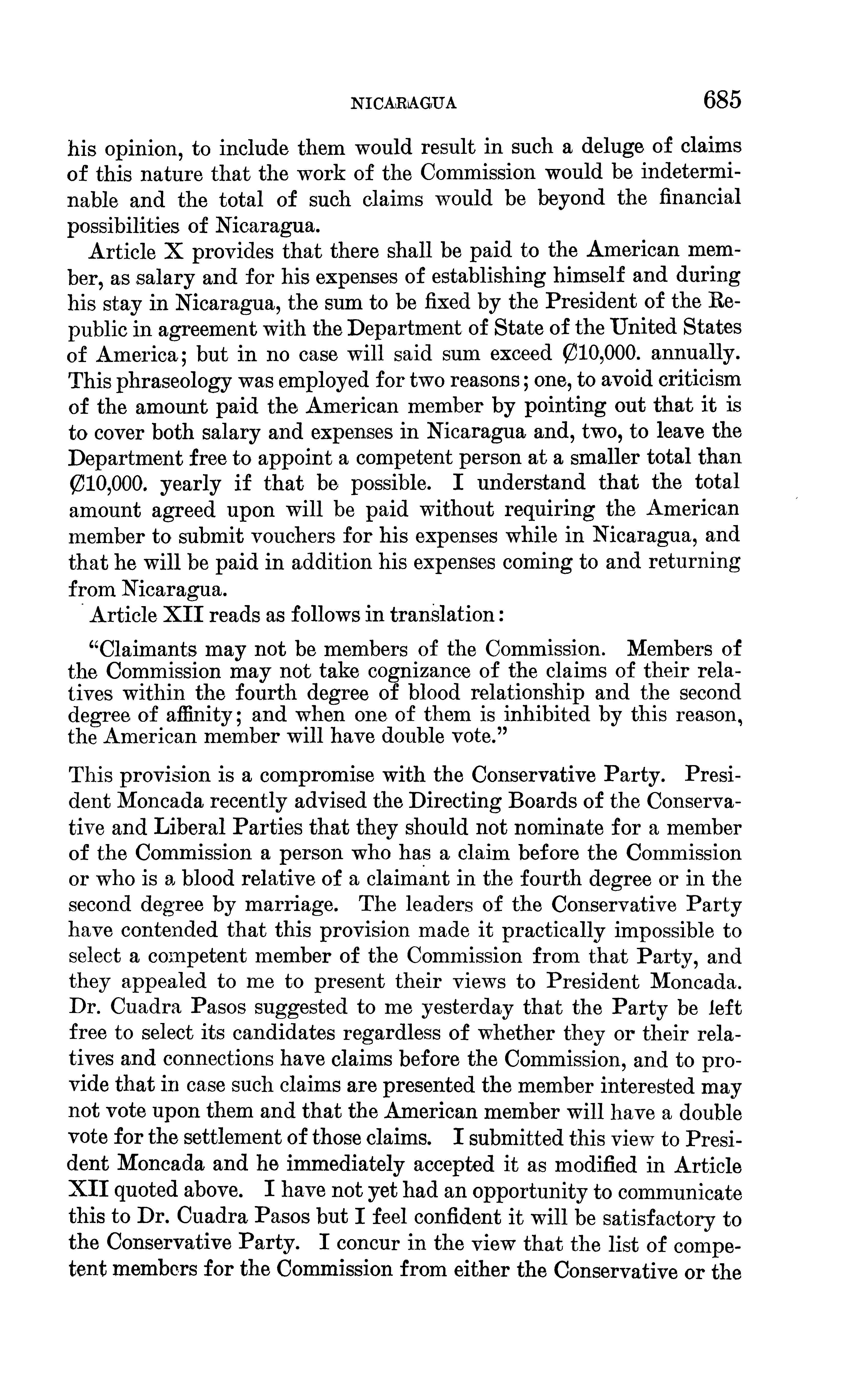 NICARAGUA 685

his opinion, to include them would result in such a deluge of claims of this nature that the work of the Commission would be indeterminable and the total of such claims would be beyond the financial possibilities of Nicaragua.

Article X provides that there shall be paid to the American member, as salary and for his expenses of establishing himself and during his stay in Nicaragua, the sum to be fixed by the President of the Republic in agreement with the Department of State of the United States of America; but in no case will said sum exceed ₡10,000. annually. This phraseology was employed for two reasons; one, to avoid criticism of the amount paid the American member by pointing out that it is to cover both salary and expenses in Nicaragua and, two, to leave the Department free to appoint a competent person at a smaller total than ₡10,000. yearly if that be possible. I understand that the total amount agreed upon will be paid without requiring the American member to submit vouchers for his expenses while in Nicaragua, and that he will be paid in addition his expenses coming to and returning from Nicaragua.

Article XII reads as follows in translation:

"Claimants may not be members of the Commission. Members of the Commission may not take cognizance of the claims of their relatives within the fourth degree of blood relationship and the second degree of affinity; and when one of them is inhibited by this reason, the American member will have double vote."

This provision is a compromise with the Conservative Party. President Moncada recently advised the Directing Boards of the Conservative and Liberal Parties that they should not nominate for a member of the Commission a person who has a claim before the Commission or who is a blood relative of a claimant in the fourth degree or in the second degree by marriage. The leaders of the Conservative Party have contended that this provision made it practically impossible to select a competent member of the Commission from that Party, and they appealed to me to present their views to President Moncada. Dr. Cuadra Pasos suggested to me yesterday that the Party be left free to select its candidates regardless of whether they or their relatives and connections have claims before the Commission, and to provide that in case such claims are presented the member interested may not vote upon them and that the American member will have a double vote for the settlement of those claims. I submitted this view to President Moncada and he immediately accepted it as modified in Article XII quoted above. I have not yet had an opportunity to communicate this to Dr. Cuadra Pasos but I feel confident it will be satisfactory to the Conservative Party. I concur in the view that the list of competent members for the Commission from either the Conservative or the